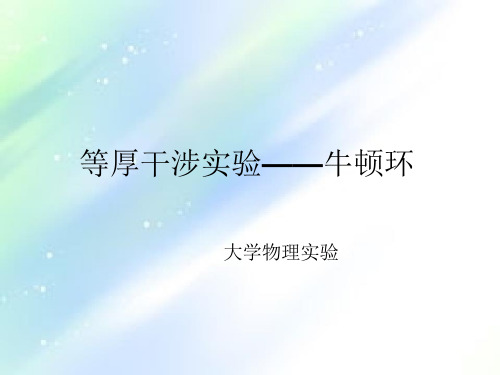 等厚干涉实验——牛顿环

大学物理实验